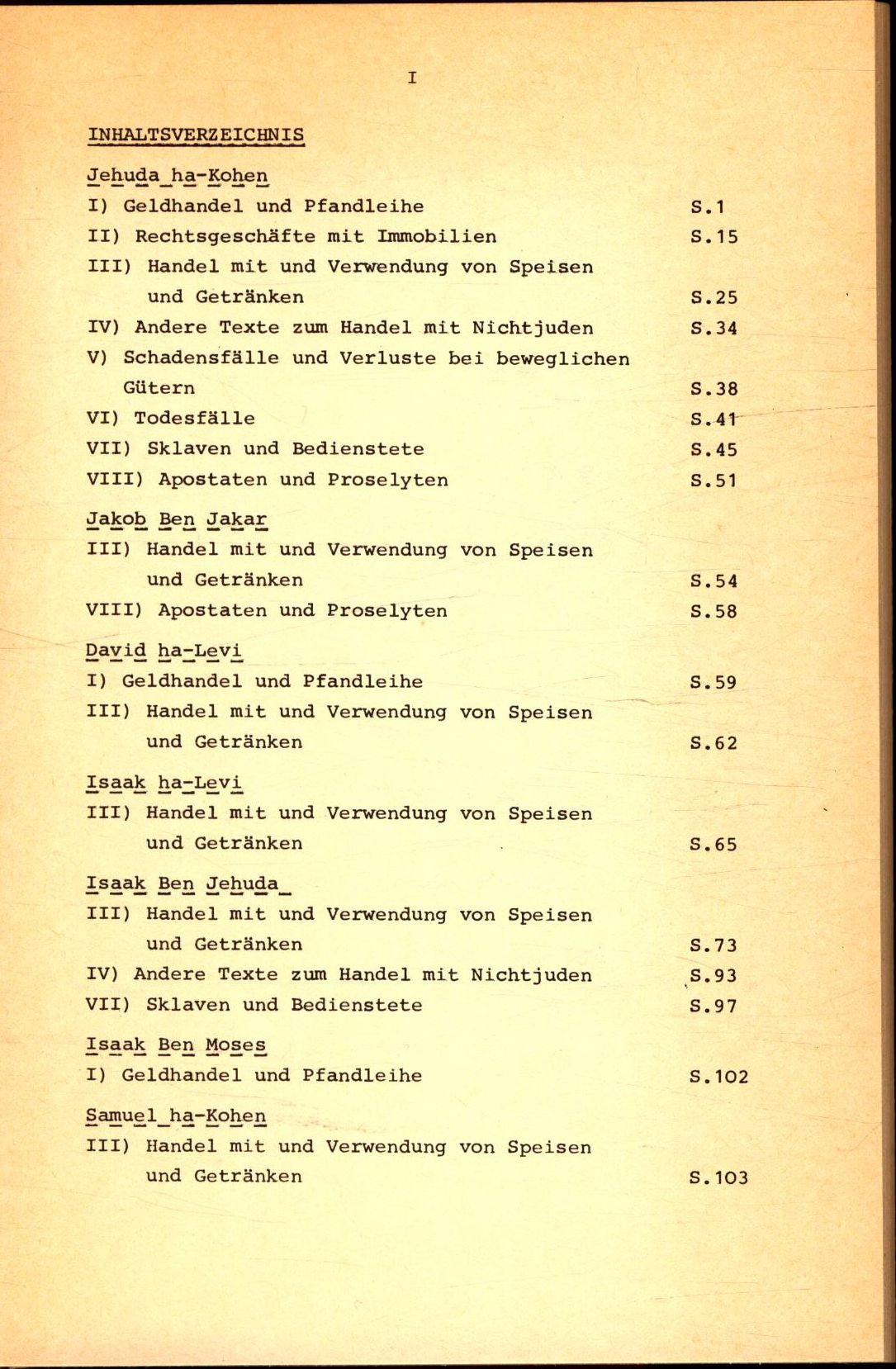 I

INHALTSVERZEICHNIS

Jehuda ha-Kohen

I) Geldhandel und Pfandleihe S.1

II) Rechtsgeschäfte mit Immobilien S.15

III) Handel mit und Verwendung von Speisen und Getränken S.25

IV) Andere Texte zum Handel mit Nichtjuden S.34

V) Schadensfälle und Verluste bei beweglichen Gütern S.38

VI) Todesfälle S.41

VII) Sklaven und Bedienstete S.45

VIII) Apostaten und Proselyten S.51

Jakob Ben Jakar

III) Handel mit und Verwendung von Speisen und Getränken S.54

VIII) Apostaten und Proselyten S.58

David ha-Levi

I) Geldhandel und Pfandleihe S.59

III) Handel mit und Verwendung von Speisen und Getränken S.62

Isaak ha-Levi

III) Handel mit und Verwendung von Speisen und Getränken S.65

Isaak Ben Jehuda

III) Handel mit und Verwendung von Speisen und Getränken S.73

IV) Andere Texte zum Handel mit Nichtjuden S.93

VII) Sklaven und Bedienstete S.97

Isaak Ben Moses

I) Geldhandel und Pfandleihe S.102

Samuel ha-Kohen

III) Handel mit und Verwendung von Speisen und Getränken S.103